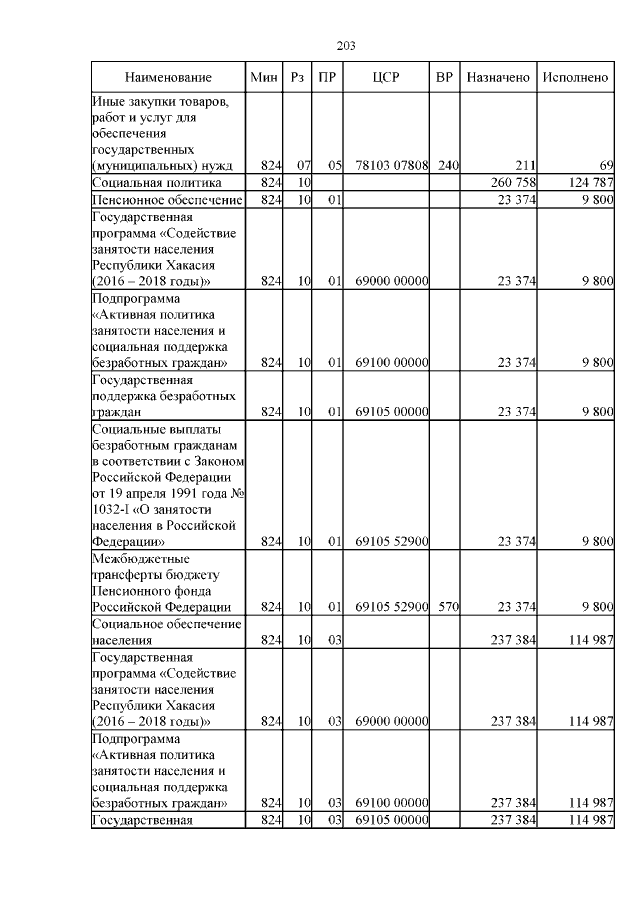 203

| Наименование | Мин | Рз | ПР | ЦСР | ВР | Назначено | Исполнено |
|---|---|---|---|---|---|---|---|
| Иные закупки товаров, работ и услуг для обеспечения государственных (муниципальных) нужд | 824 | 07 | 05 | 78103 07808 | 240 | 211 | 69 |
| Социальная политика | 824 | 10 | | | | 260 758 | 124 787 |
| Пенсионное обеспечение | 824 | 10 | 01 | | | 23 374 | 9 800 |
| Государственная программа «Содействие занятости населения Республики Хакасия (2016 – 2018 годы)» | 824 | 10 | 01 | 69000 00000 | | 23 374 | 9 800 |
| Подпрограмма «Активная политика занятости населения и социальная поддержка безработных граждан» | 824 | 10 | 01 | 69100 00000 | | 23 374 | 9 800 |
| Государственная поддержка безработных граждан | 824 | 10 | 01 | 69105 00000 | | 23 374 | 9 800 |
| Социальные выплаты безработным гражданам в соответствии с Законом Российской Федерации от 19 апреля 1991 года № 1032-I «О занятости населения в Российской Федерации» | 824 | 10 | 01 | 69105 52900 | | 23 374 | 9 800 |
| Межбюджетные трансферты бюджету Пенсионного фонда Российской Федерации | 824 | 10 | 01 | 69105 52900 | 570 | 23 374 | 9 800 |
| Социальное обеспечение населения | 824 | 10 | 03 | | | 237 384 | 114 987 |
| Государственная программа «Содействие занятости населения Республики Хакасия (2016 – 2018 годы)» | 824 | 10 | 03 | 69000 00000 | | 237 384 | 114 987 |
| Подпрограмма «Активная политика занятости населения и социальная поддержка безработных граждан» | 824 | 10 | 03 | 69100 00000 | | 237 384 | 114 987 |
| Государственная | 824 | 10 | 03 | 69105 00000 | | 237 384 | 114 987 |